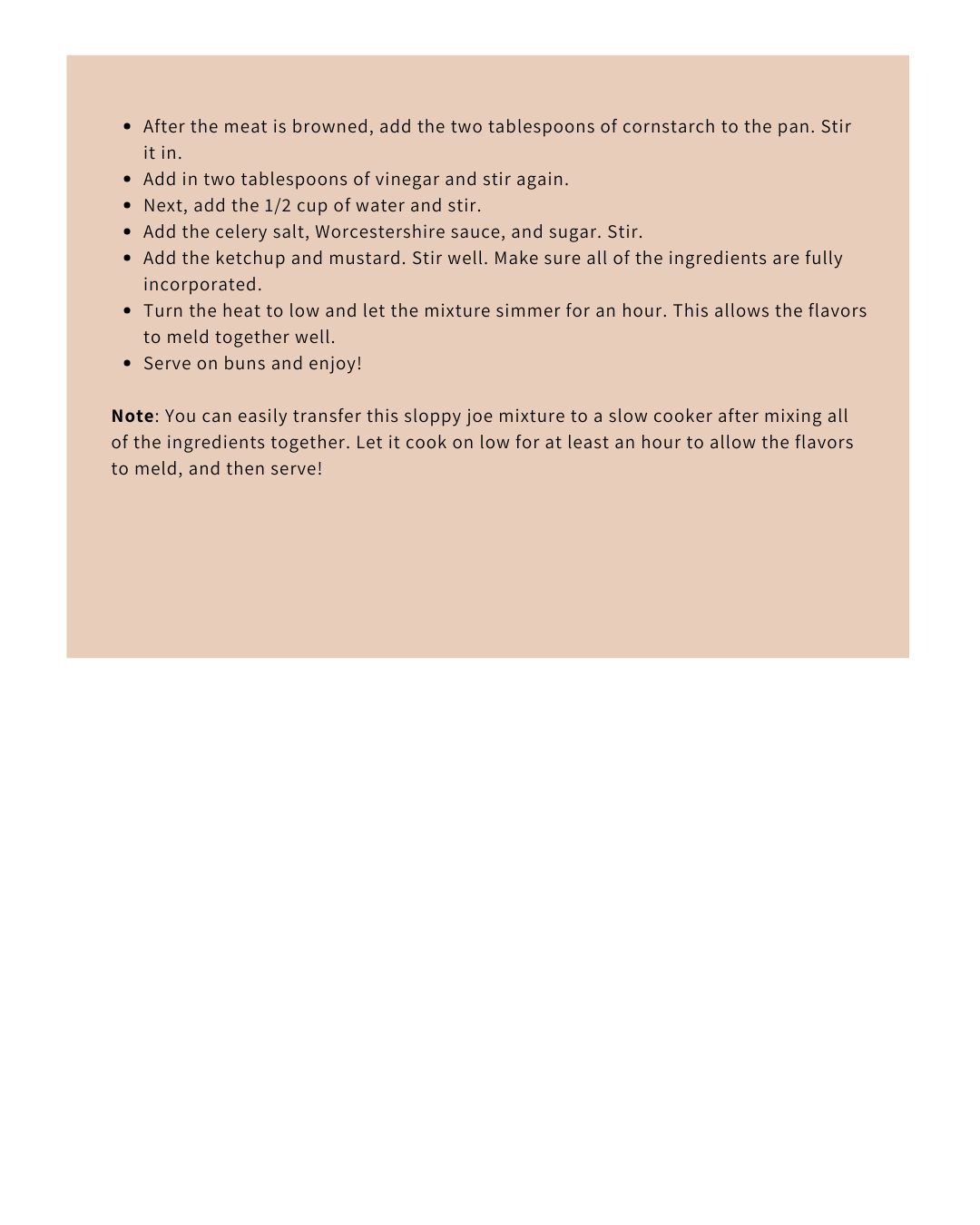 - After the meat is browned, add the two tablespoons of cornstarch to the pan. Stir it in.
- Add in two tablespoons of vinegar and stir again.
- Next, add the 1/2 cup of water and stir.
- Add the celery salt, Worcestershire sauce, and sugar. Stir.
- Add the ketchup and mustard. Stir well. Make sure all of the ingredients are fully incorporated.
- Turn the heat to low and let the mixture simmer for an hour. This allows the flavors to meld together well.
- Serve on buns and enjoy!

**Note**: You can easily transfer this sloppy joe mixture to a slow cooker after mixing all of the ingredients together. Let it cook on low for at least an hour to allow the flavors to meld, and then serve!